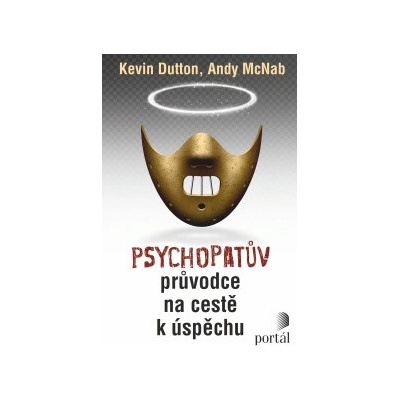 Kevin Dutton, Andy McNab

PSYCHOPATŮV
průvodce
na cestě
k úspěchu

portál